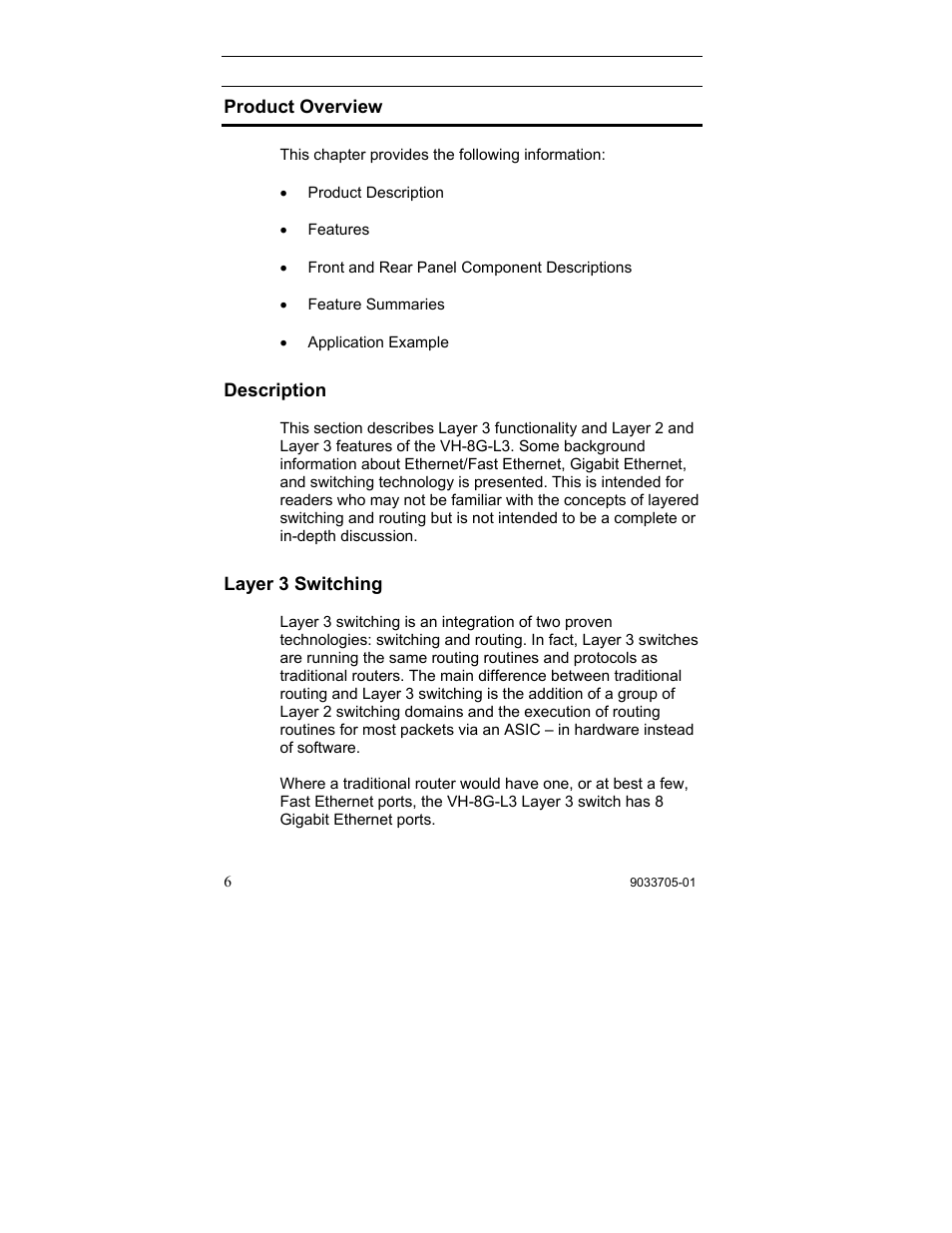 Product Overview

This chapter provides the following information:

• Product Description

• Features

• Front and Rear Panel Component Descriptions

• Feature Summaries

• Application Example

Description

This section describes Layer 3 functionality and Layer 2 and Layer 3 features of the VH-8G-L3. Some background information about Ethernet/Fast Ethernet, Gigabit Ethernet, and switching technology is presented. This is intended for readers who may not be familiar with the concepts of layered switching and routing but is not intended to be a complete or in-depth discussion.

Layer 3 Switching

Layer 3 switching is an integration of two proven technologies: switching and routing. In fact, Layer 3 switches are running the same routing routines and protocols as traditional routers. The main difference between traditional routing and Layer 3 switching is the addition of a group of Layer 2 switching domains and the execution of routing routines for most packets via an ASIC – in hardware instead of software.

Where a traditional router would have one, or at best a few, Fast Ethernet ports, the VH-8G-L3 Layer 3 switch has 8 Gigabit Ethernet ports.

6

9033705-01